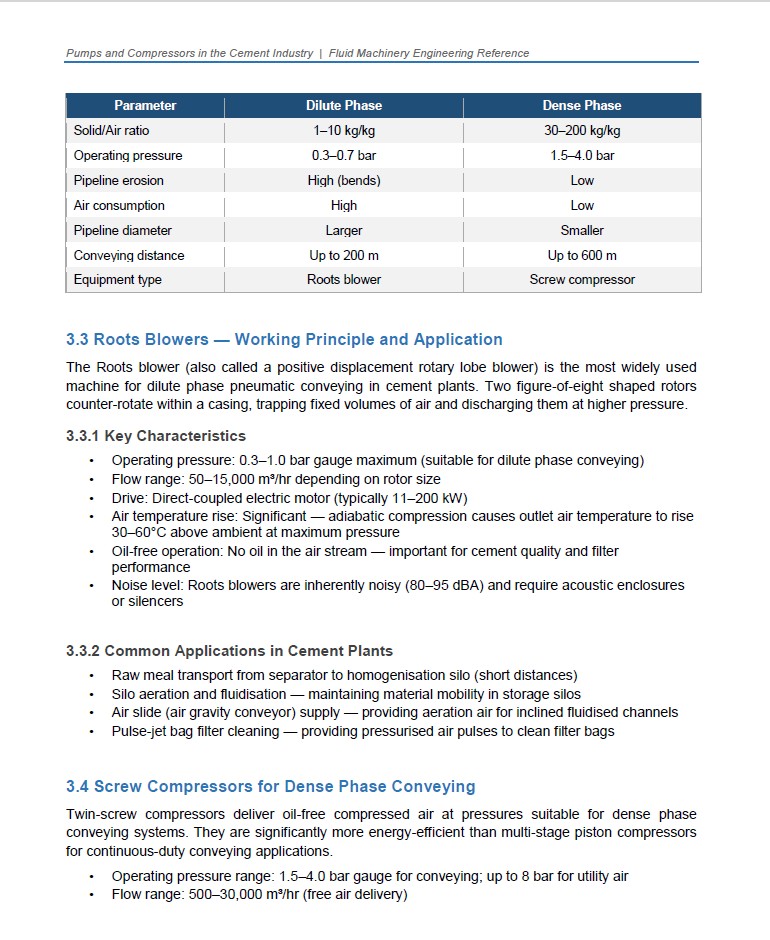 Pumps and Compressors in the Cement Industry | Fluid Machinery Engineering Reference

| Parameter | Dilute Phase | Dense Phase |
|---|---|---|
| Solid/Air ratio | 1–10 kg/kg | 30–200 kg/kg |
| Operating pressure | 0.3–0.7 bar | 1.5–4.0 bar |
| Pipeline erosion | High (bends) | Low |
| Air consumption | High | Low |
| Pipeline diameter | Larger | Smaller |
| Conveying distance | Up to 200 m | Up to 600 m |
| Equipment type | Roots blower | Screw compressor |

3.3 Roots Blowers — Working Principle and Application

The Roots blower (also called a positive displacement rotary lobe blower) is the most widely used machine for dilute phase pneumatic conveying in cement plants. Two figure-of-eight shaped rotors counter-rotate within a casing, trapping fixed volumes of air and discharging them at higher pressure.

3.3.1 Key Characteristics

• Operating pressure: 0.3–1.0 bar gauge maximum (suitable for dilute phase conveying)
• Flow range: 50–15,000 m³/hr depending on rotor size
• Drive: Direct-coupled electric motor (typically 11–200 kW)
• Air temperature rise: Significant — adiabatic compression causes outlet air temperature to rise 30–60°C above ambient at maximum pressure
• Oil-free operation: No oil in the air stream — important for cement quality and filter performance
• Noise level: Roots blowers are inherently noisy (80–95 dBA) and require acoustic enclosures or silencers

3.3.2 Common Applications in Cement Plants

• Raw meal transport from separator to homogenisation silo (short distances)
• Silo aeration and fluidisation — maintaining material mobility in storage silos
• Air slide (air gravity conveyor) supply — providing aeration air for inclined fluidised channels
• Pulse-jet bag filter cleaning — providing pressurised air pulses to clean filter bags

3.4 Screw Compressors for Dense Phase Conveying

Twin-screw compressors deliver oil-free compressed air at pressures suitable for dense phase conveying systems. They are significantly more energy-efficient than multi-stage piston compressors for continuous-duty conveying applications.

• Operating pressure range: 1.5–4.0 bar gauge for conveying; up to 8 bar for utility air
• Flow range: 500–30,000 m³/hr (free air delivery)